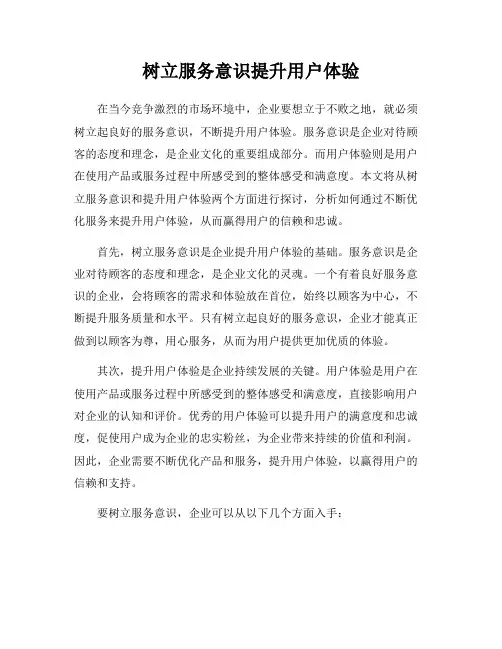 树立服务意识提升用户体验

在当今竞争激烈的市场环境中，企业要想立于不败之地，就必须树立起良好的服务意识，不断提升用户体验。服务意识是企业对待顾客的态度和理念，是企业文化的重要组成部分。而用户体验则是用户在使用产品或服务过程中所感受到的整体感受和满意度。本文将从树立服务意识和提升用户体验两个方面进行探讨，分析如何通过不断优化服务来提升用户体验，从而赢得用户的信赖和忠诚。

首先，树立服务意识是企业提升用户体验的基础。服务意识是企业对待顾客的态度和理念，是企业文化的灵魂。一个有着良好服务意识的企业，会将顾客的需求和体验放在首位，始终以顾客为中心，不断提升服务质量和水平。只有树立起良好的服务意识，企业才能真正做到以顾客为尊，用心服务，从而为用户提供更加优质的体验。

其次，提升用户体验是企业持续发展的关键。用户体验是用户在使用产品或服务过程中所感受到的整体感受和满意度，直接影响用户对企业的认知和评价。优秀的用户体验可以提升用户的满意度和忠诚度，促使用户成为企业的忠实粉丝，为企业带来持续的价值和利润。因此，企业需要不断优化产品和服务，提升用户体验，以赢得用户的信赖和支持。

要树立服务意识，企业可以从以下几个方面入手：